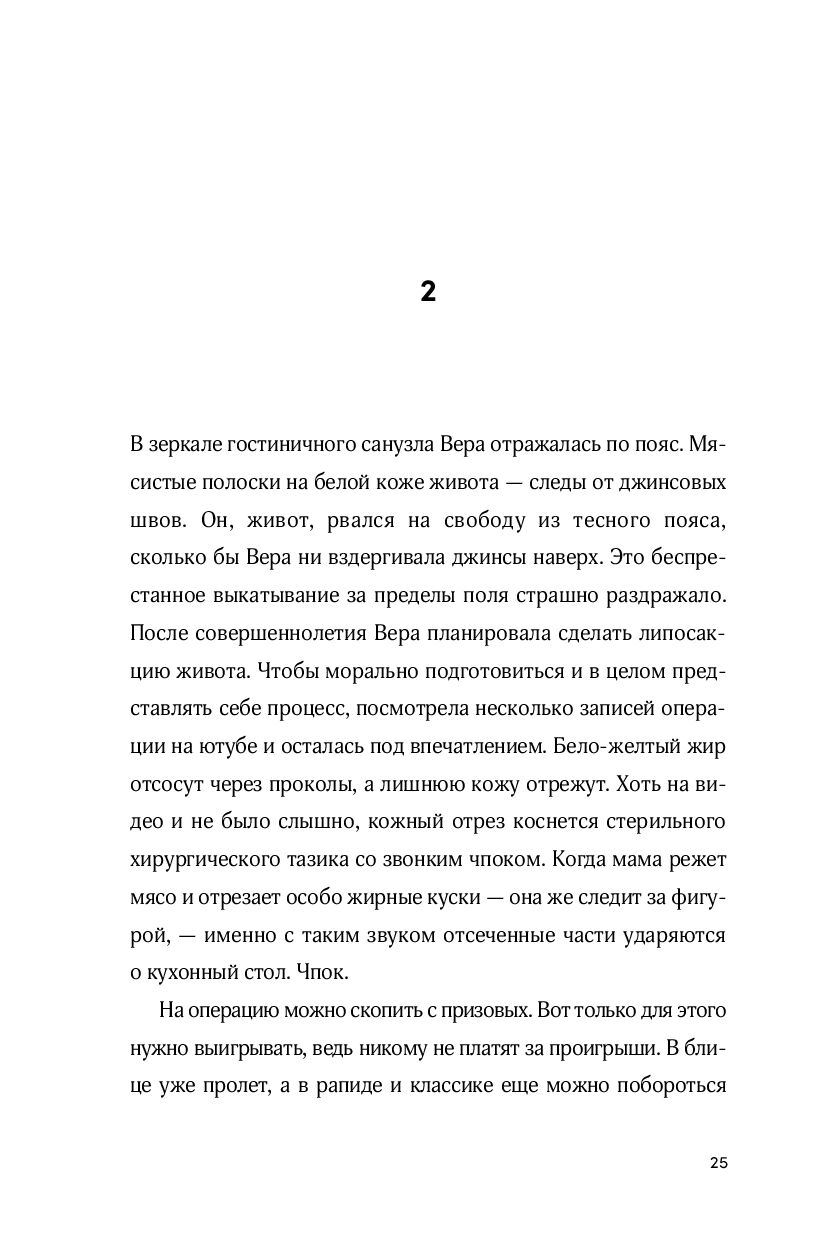 2

В зеркале гостиничного санузла Вера отражалась по пояс. Мясистые полоски на белой коже живота — следы от джинсовых швов. Он, живот, рвался на свободу из тесного пояса, сколько бы Вера ни вздергивала джинсы наверх. Это беспрестанное выкатывание за пределы поля страшно раздражало. После совершеннолетия Вера планировала сделать липосакцию живота. Чтобы морально подготовиться и в целом представлять себе процесс, посмотрела несколько записей операции на ютубе и осталась под впечатлением. Бело-желтый жир отсосут через проколы, а лишнюю кожу отрежут. Хоть на видео и не было слышно, кожный отрез коснется стерильного хирургического тазика со звонким чпоком. Когда мама режет мясо и отрезает особо жирные куски — она же следит за фигурой, — именно с таким звуком отсеченные части ударяются о кухонный стол. Чпок.

На операцию можно скопить с призовых. Вот только для этого нужно выигрывать, ведь никому не платят за проигрыши. В блице уже пролет, а в рапиде и классике еще можно побороться

25